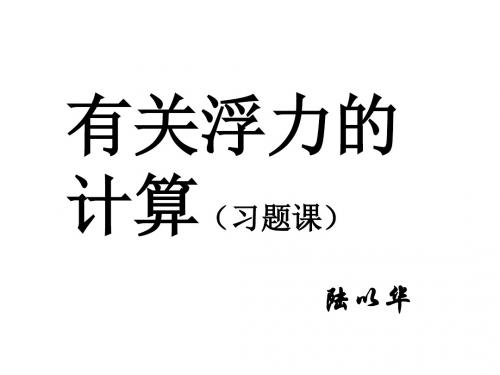 有关浮力的计算（习题课）

陆以华